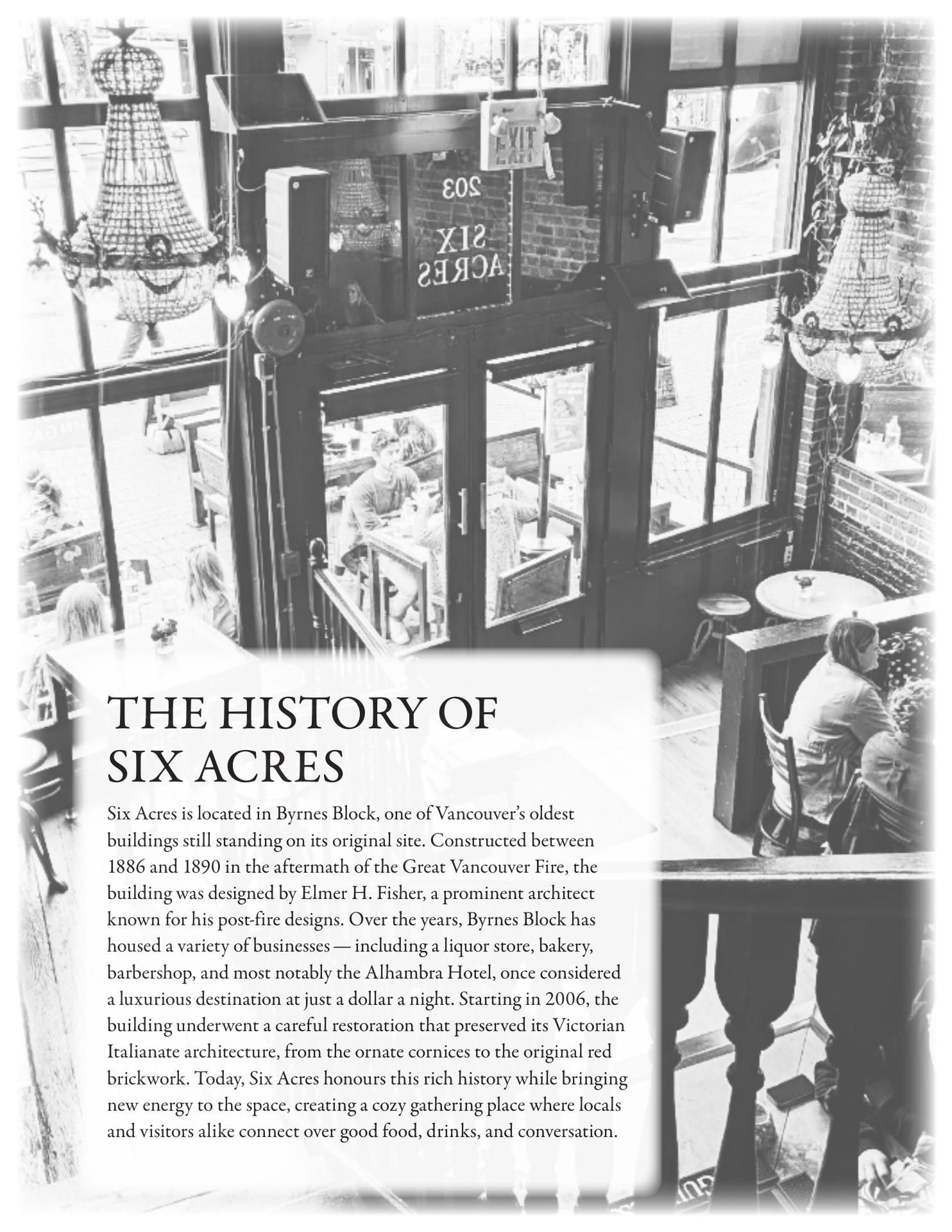 EXIT

203
SIX
ACRES

THE HISTORY OF SIX ACRES

Six Acres is located in Byrnes Block, one of Vancouver's oldest buildings still standing on its original site. Constructed between 1886 and 1890 in the aftermath of the Great Vancouver Fire, the building was designed by Elmer H. Fisher, a prominent architect known for his post-fire designs. Over the years, Byrnes Block has housed a variety of businesses — including a liquor store, bakery, barbershop, and most notably the Alhambra Hotel, once considered a luxurious destination at just a dollar a night. Starting in 2006, the building underwent a careful restoration that preserved its Victorian Italianate architecture, from the ornate cornices to the original red brickwork. Today, Six Acres honours this rich history while bringing new energy to the space, creating a cozy gathering place where locals and visitors alike connect over good food, drinks, and conversation.